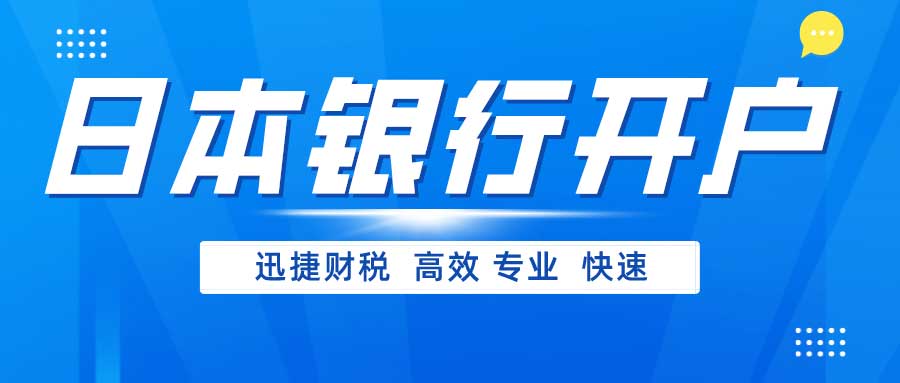 日本银行开户

迅捷财税 高效 专业 快速